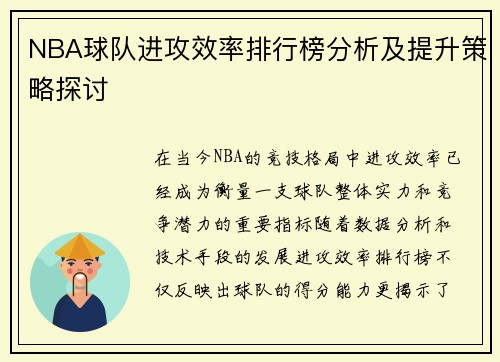 NBA球队进攻效率排行榜分析及提升策略探讨

在当今NBA的竞技格局中进攻效率已经成为衡量一支球队整体实力和竞争潜力的重要指标随着数据分析和技术手段的发展进攻效率排行榜不仅反映出球队的得分能力更揭示了